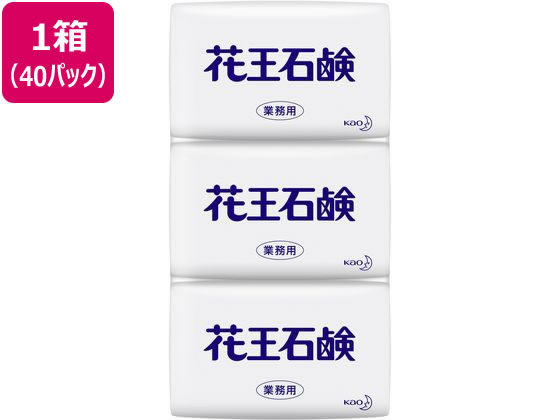 1箱
(40パック)

花王石鹸
業務用
Kao

花王石鹸
業務用
Kao

花王石鹸
業務用
Kao